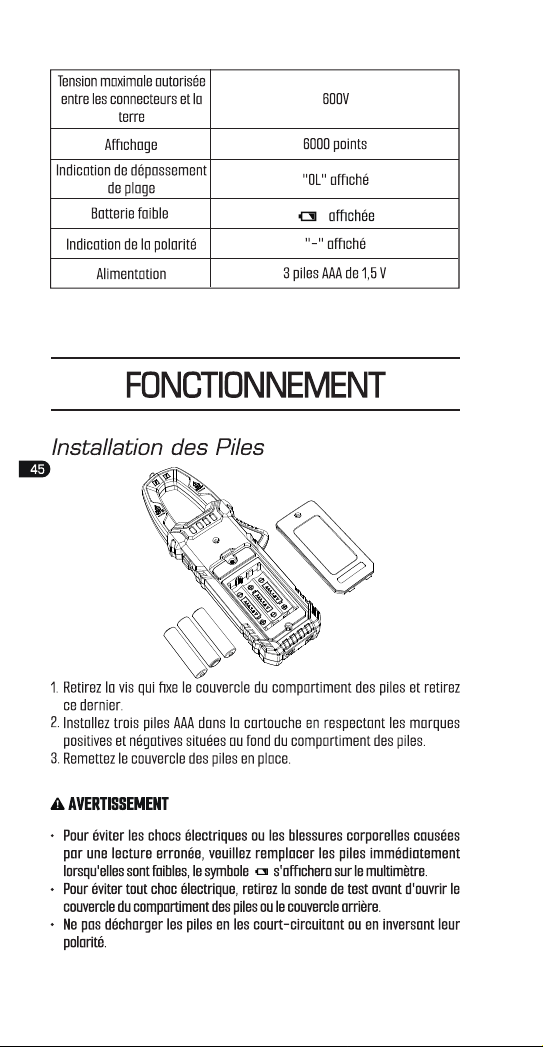 | Tension maximale autorisée entre les connecteurs et la terre | 600V |
|---|---|
| Affichage | 6000 points |
| Indication de dépassement de plage | "OL" affiché |
| Batterie faible | affichée |
| Indication de la polarité | "-" affiché |
| Alimentation | 3 piles AAA de 1,5 V |

FONCTIONNEMENT

Installation des Piles

45

1. Retirez la vis qui fixe le couvercle du compartiment des piles et retirez ce dernier.
2. Installez trois piles AAA dans la cartouche en respectant les marques positives et négatives situées au fond du compartiment des piles.
3. Remettez le couvercle des piles en place.

AVERTISSEMENT

• Pour éviter les chocs électriques ou les blessures corporelles causées par une lecture erronée, veuillez remplacer les piles immédiatement lorsqu'elles sont faibles, le symbole s'affichera sur le multimètre.
• Pour éviter tout choc électrique, retirez la sonde de test avant d'ouvrir le couvercle du compartiment des piles ou le couvercle arrière.
• Ne pas décharger les piles en les court-circuitant ou en inversant leur polarité.